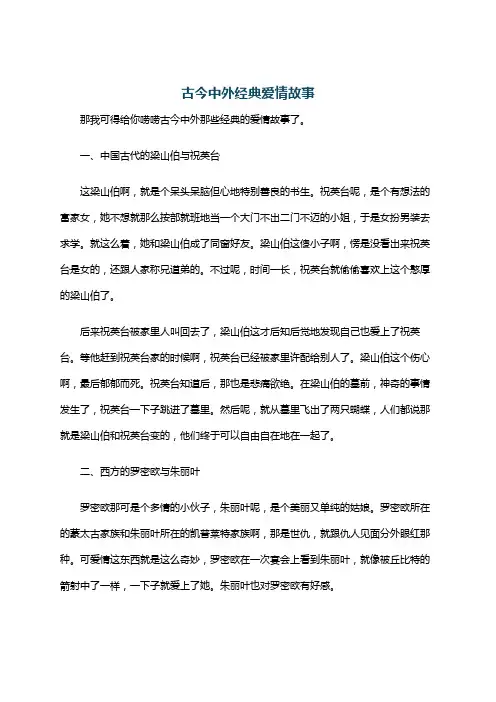 古今中外经典爱情故事

那我可得给你唠唠古今中外那些经典的爱情故事了。

一、中国古代的梁山伯与祝英台

这梁山伯啊，就是个呆头呆脑但心地特别善良的书生。祝英台呢，是个有想法的富家女，她不想就那么按部就班地当一个大门不出二门不迈的小姐，于是女扮男装去求学。就这么着，她和梁山伯成了同窗好友。梁山伯这傻小子啊，愣是没看出来祝英台是女的，还跟人家称兄道弟的。不过呢，时间一长，祝英台就偷偷喜欢上这个憨厚的梁山伯了。

后来祝英台被家里人叫回去了，梁山伯这才后知后觉地发现自己也爱上了祝英台。等他赶到祝英台家的时候啊，祝英台已经被家里许配给别人了。梁山伯这个伤心啊，最后郁郁而死。祝英台知道后，那也是悲痛欲绝。在梁山伯的墓前，神奇的事情发生了，祝英台一下子跳进了墓里。然后呢，就从墓里飞出了两只蝴蝶，人们都说那就是梁山伯和祝英台变的，他们终于可以自由自在地在一起了。

二、西方的罗密欧与朱丽叶

罗密欧那可是个多情的小伙子，朱丽叶呢，是个美丽又单纯的姑娘。罗密欧所在的蒙太古家族和朱丽叶所在的凯普莱特家族啊，那是世仇，就跟仇人见面分外眼红那种。可爱情这东西就是这么奇妙，罗密欧在一次宴会上看到朱丽叶，就像被丘比特的箭射中了一样，一下子就爱上了她。朱丽叶也对罗密欧有好感。